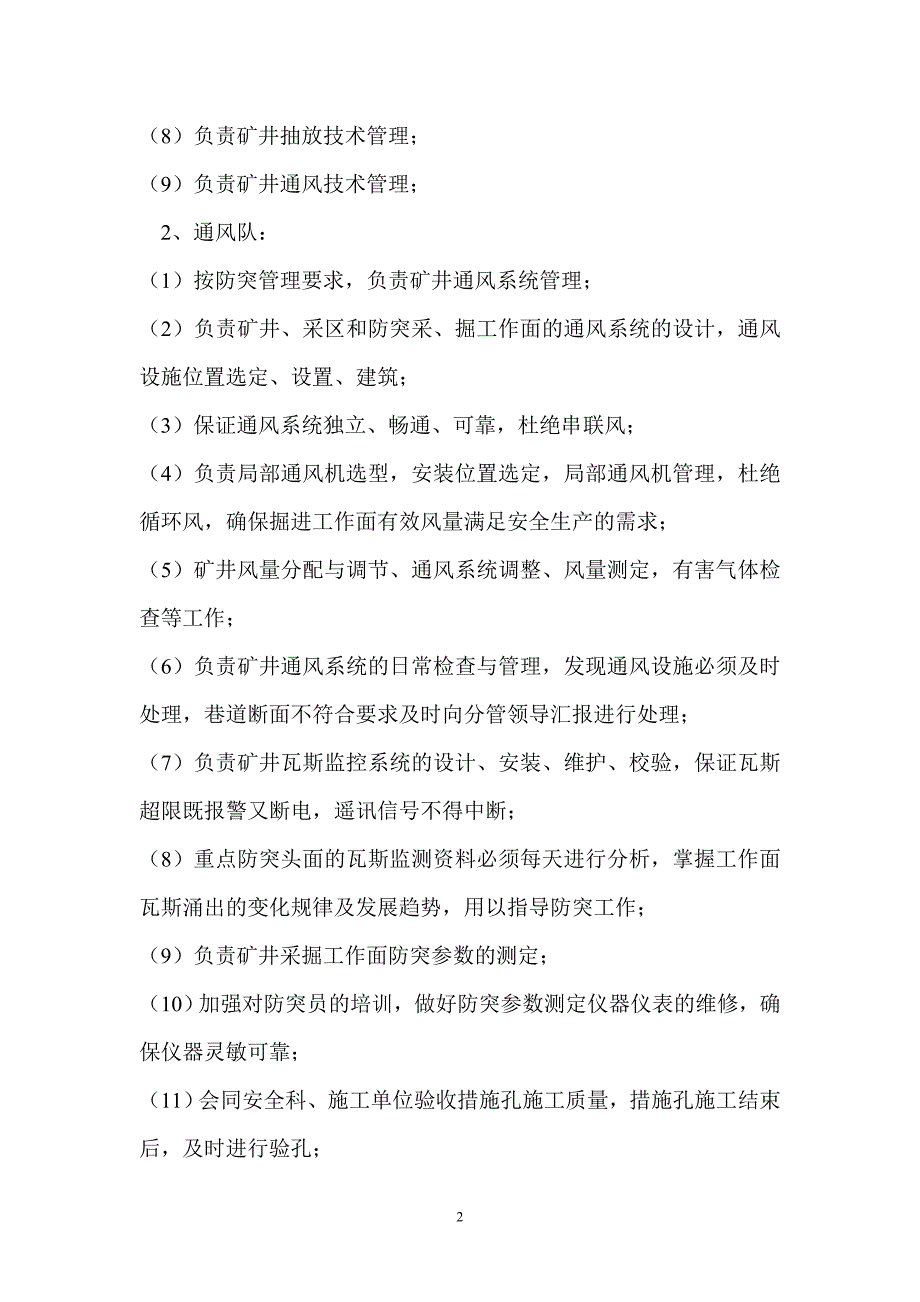 （8）负责矿井抽放技术管理；

（9）负责矿井通风技术管理；

2、通风队：

（1）按防突管理要求，负责矿井通风系统管理；

（2）负责矿井、采区和防突采、掘工作面的通风系统的设计，通风设施位置选定、设置、建筑；

（3）保证通风系统独立、畅通、可靠，杜绝串联风；

（4）负责局部通风机选型，安装位置选定，局部通风机管理，杜绝循环风，确保掘进工作面有效风量满足安全生产的需求；

（5）矿井风量分配与调节、通风系统调整、风量测定，有害气体检查等工作；

（6）负责矿井通风系统的日常检查与管理，发现通风设施必须及时处理，巷道断面不符合要求及时向分管领导汇报进行处理；

（7）负责矿井瓦斯监控系统的设计、安装、维护、校验，保证瓦斯超限既报警又断电，遥讯信号不得中断；

（8）重点防突头面的瓦斯监测资料必须每天进行分析，掌握工作面瓦斯涌出的变化规律及发展趋势，用以指导防突工作；

（9）负责矿井采掘工作面防突参数的测定；

（10）加强对防突员的培训，做好防突参数测定仪器仪表的维修，确保仪器灵敏可靠；

（11）会同安全科、施工单位验收措施孔施工质量，措施孔施工结束后，及时进行验孔；

2